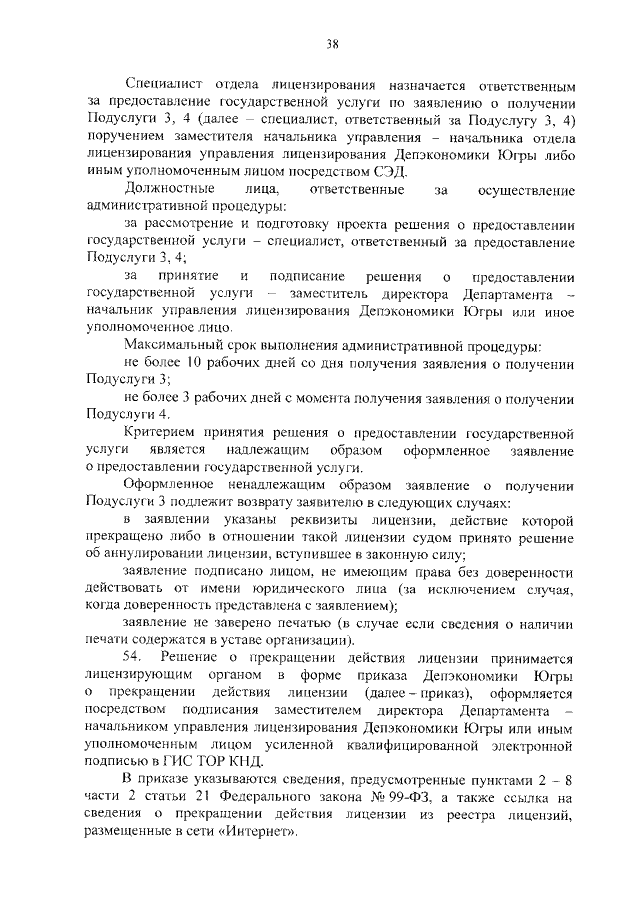 38

Специалист отдела лицензирования назначается ответственным за предоставление государственной услуги по заявлению о получении Подуслуги 3, 4 (далее – специалист, ответственный за Подуслугу 3, 4) поручением заместителя начальника управления – начальника отдела лицензирования управления лицензирования Депэкономики Югры либо иным уполномоченным лицом посредством СЭД.

Должностные лица, ответственные за осуществление административной процедуры:

за рассмотрение и подготовку проекта решения о предоставлении государственной услуги – специалист, ответственный за предоставление Подуслуги 3, 4;

за принятие и подписание решения о предоставлении государственной услуги – заместитель директора Департамента – начальник управления лицензирования Депэкономики Югры или иное уполномоченное лицо.

Максимальный срок выполнения административной процедуры:

не более 10 рабочих дней со дня получения заявления о получении Подуслуги 3;

не более 3 рабочих дней с момента получения заявления о получении Подуслуги 4.

Критерием принятия решения о предоставлении государственной услуги является надлежащим образом оформленное заявление о предоставлении государственной услуги.

Оформленное ненадлежащим образом заявление о получении Подуслуги 3 подлежит возврату заявителю в следующих случаях:

в заявлении указаны реквизиты лицензии, действие которой прекращено либо в отношении такой лицензии судом принято решение об аннулировании лицензии, вступившее в законную силу;

заявление подписано лицом, не имеющим права без доверенности действовать от имени юридического лица (за исключением случая, когда доверенность представлена с заявлением);

заявление не заверено печатью (в случае если сведения о наличии печати содержатся в уставе организации).

54. Решение о прекращении действия лицензии принимается лицензирующим органом в форме приказа Депэкономики Югры о прекращении действия лицензии (далее – приказ), оформляется посредством подписания заместителем директора Департамента – начальником управления лицензирования Депэкономики Югры или иным уполномоченным лицом усиленной квалифицированной электронной подписью в ГИС ТОР КНД.

В приказе указываются сведения, предусмотренные пунктами 2 – 8 части 2 статьи 21 Федерального закона № 99-ФЗ, а также ссылка на сведения о прекращении действия лицензии из реестра лицензий, размещенные в сети «Интернет».